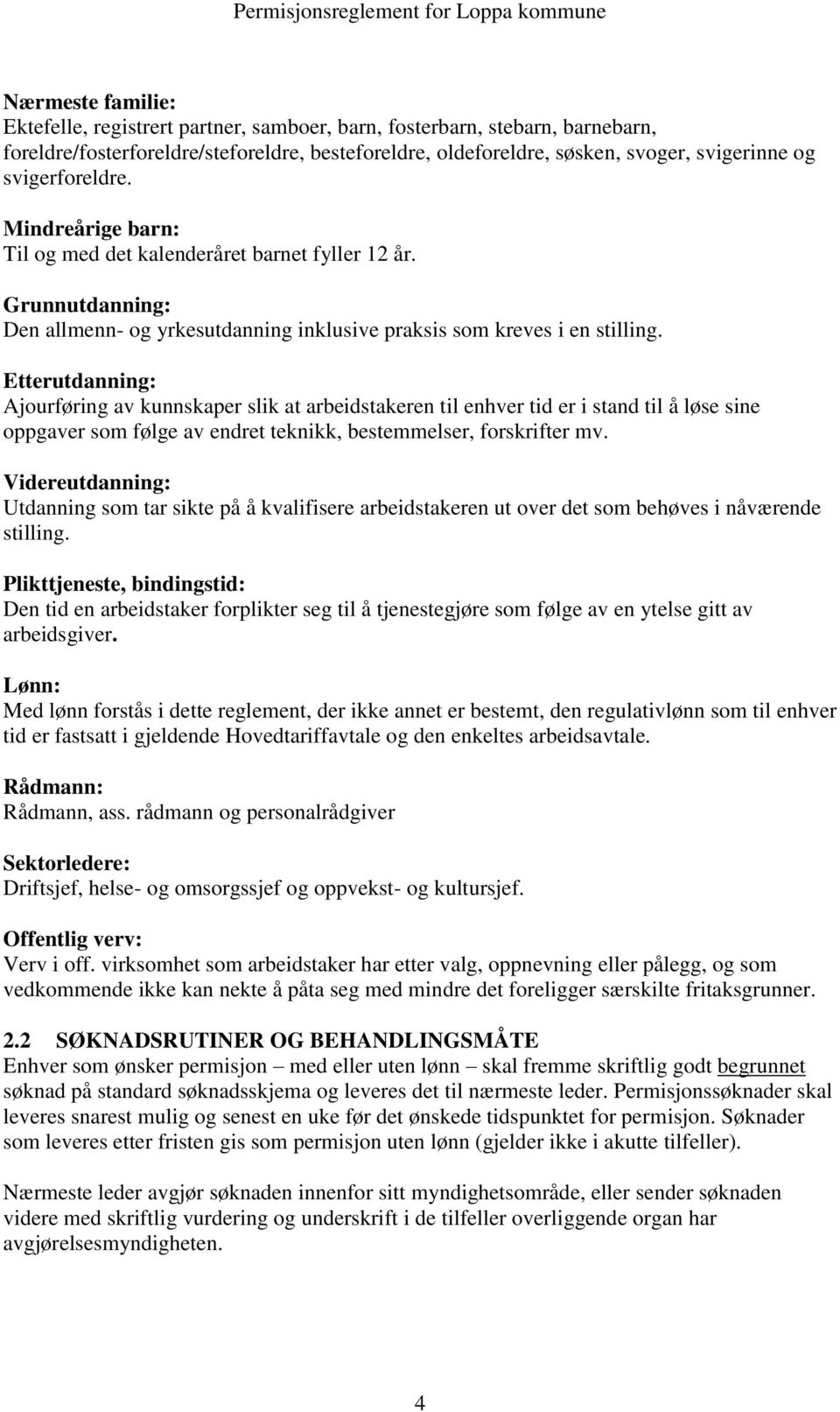 Permisjonsreglement for Loppa kommune

Nærmeste familie:
Ektefelle, registrert partner, samboer, barn, fosterbarn, stebarn, barnebarn, foreldre/fosterforeldre/steforeldre, besteforeldre, oldeforeldre, søsken, svoger, svigerinne og svigerforeldre.

Mindreårige barn:
Til og med det kalenderåret barnet fyller 12 år.

Grunnutdanning:
Den allmenn- og yrkesutdanning inklusive praksis som kreves i en stilling.

Etterutdanning:
Ajourføring av kunnskaper slik at arbeidstakeren til enhver tid er i stand til å løse sine oppgaver som følge av endret teknikk, bestemmelser, forskrifter mv.

Videreutdanning:
Utdanning som tar sikte på å kvalifisere arbeidstakeren ut over det som behøves i nåværende stilling.

Plikttjeneste, bindingstid:
Den tid en arbeidstaker forplikter seg til å tjenestegjøre som følge av en ytelse gitt av arbeidsgiver.

Lønn:
Med lønn forstås i dette reglement, der ikke annet er bestemt, den regulativlønn som til enhver tid er fastsatt i gjeldende Hovedtariffavtale og den enkeltes arbeidsavtale.

Rådmann:
Rådmann, ass. rådmann og personalrådgiver

Sektorledere:
Driftsjef, helse- og omsorgssjef og oppvekst- og kultursjef.

Offentlig verv:
Verv i off. virksomhet som arbeidstaker har etter valg, oppnevning eller pålegg, og som vedkommende ikke kan nekte å påta seg med mindre det foreligger særskilte fritaksgrunner.

2.2 SØKNADSRUTINER OG BEHANDLINGSMÅTE
Enhver som ønsker permisjon – med eller uten lønn – skal fremme skriftlig godt begrunnet søknad på standard søknadsskjema og leveres det til nærmeste leder. Permisjonssøknader skal leveres snarest mulig og senest en uke før det ønskede tidspunktet for permisjon. Søknader som leveres etter fristen gis som permisjon uten lønn (gjelder ikke i akutte tilfeller).

Nærmeste leder avgjør søknaden innenfor sitt myndighetsområde, eller sender søknaden videre med skriftlig vurdering og underskrift i de tilfeller overliggende organ har avgjørelsesmyndigheten.

4